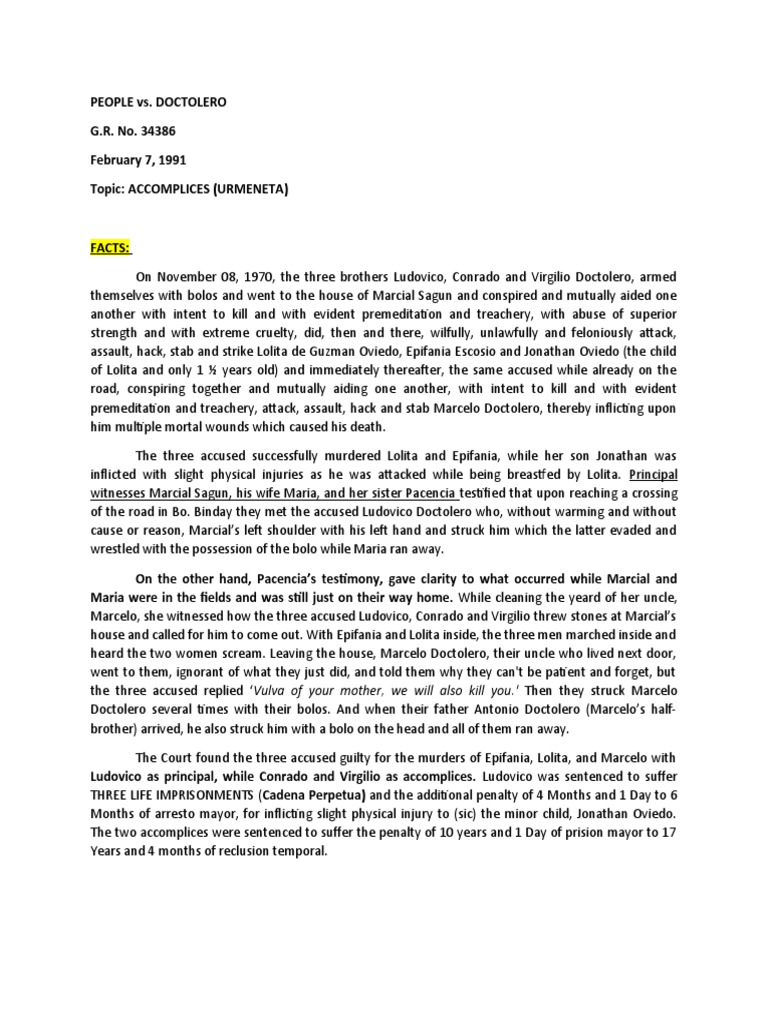 PEOPLE vs. DOCTOLERO

G.R. No. 34386

February 7, 1991

Topic: ACCOMPLICES (URMENETA)

FACTS:

On November 08, 1970, the three brothers Ludovico, Conrado and Virgilio Doctolero, armed themselves with bolos and went to the house of Marcial Sagun and conspired and mutually aided one another with intent to kill and with evident premeditation and treachery, with abuse of superior strength and with extreme cruelty, did, then and there, wilfully, unlawfully and feloniously attack, assault, hack, stab and strike Lolita de Guzman Oviedo, Epifania Escosio and Jonathan Oviedo (the child of Lolita and only 1 ½ years old) and immediately thereafter, the same accused while already on the road, conspiring together and mutually aiding one another, with intent to kill and with evident premeditation and treachery, attack, assault, hack and stab Marcelo Doctolero, thereby inflicting upon him multiple mortal wounds which caused his death.

The three accused successfully murdered Lolita and Epifania, while her son Jonathan was inflicted with slight physical injuries as he was attacked while being breastfed by Lolita. Principal witnesses Marcial Sagun, his wife Maria, and her sister Pacencia testified that upon reaching a crossing of the road in Bo. Binday they met the accused Ludovico Doctolero who, without warming and without cause or reason, Marcial's left shoulder with his left hand and struck him which the latter evaded and wrestled with the possession of the bolo while Maria ran away.

On the other hand, Pacencia's testimony, gave clarity to what occurred while Marcial and Maria were in the fields and was still just on their way home. While cleaning the yeard of her uncle, Marcelo, she witnessed how the three accused Ludovico, Conrado and Virgilio threw stones at Marcial's house and called for him to come out. With Epifania and Lolita inside, the three men marched inside and heard the two women scream. Leaving the house, Marcelo Doctolero, their uncle who lived next door, went to them, ignorant of what they just did, and told them why they can't be patient and forget, but the three accused replied 'Vulva of your mother, we will also kill you.' Then they struck Marcelo Doctolero several times with their bolos. And when their father Antonio Doctolero (Marcelo's half-brother) arrived, he also struck him with a bolo on the head and all of them ran away.

The Court found the three accused guilty for the murders of Epifania, Lolita, and Marcelo with Ludovico as principal, while Conrado and Virgilio as accomplices. Ludovico was sentenced to suffer THREE LIFE IMPRISONMENTS (Cadena Perpetua) and the additional penalty of 4 Months and 1 Day to 6 Months of arresto mayor, for inflicting slight physical injury to (sic) the minor child, Jonathan Oviedo. The two accomplices were sentenced to suffer the penalty of 10 years and 1 Day of prision mayor to 17 Years and 4 months of reclusion temporal.